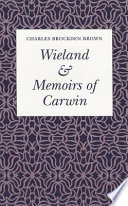 CHARLES BROCKDEN BROWN

Wieland & Memoirs of Carwin